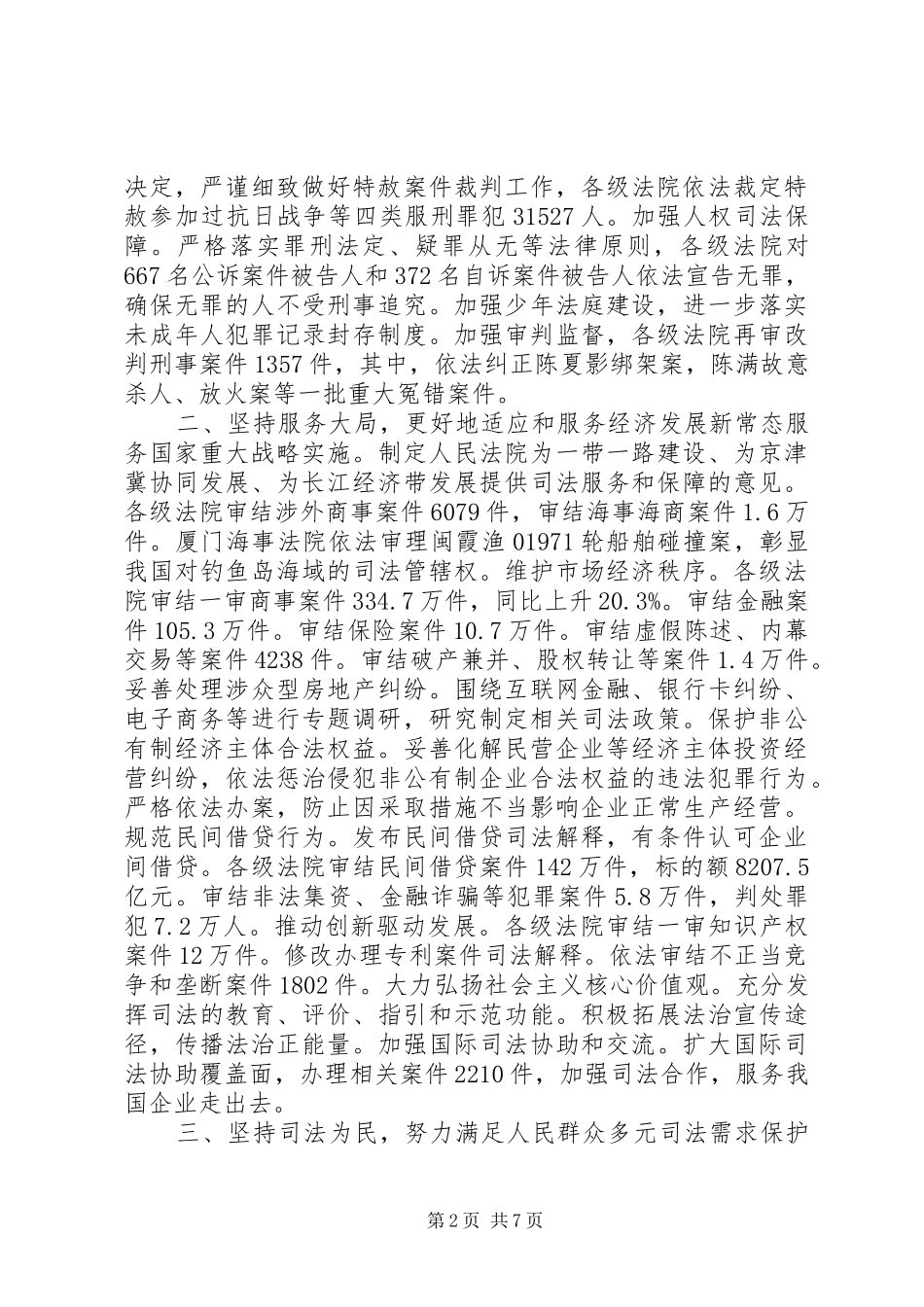 决定，严谨细致做好特赦案件裁判工作，各级法院依法裁定特赦参加过抗日战争等四类服刑罪犯 31527 人。加强人权司法保障。严格落实罪刑法定、疑罪从无等法律原则，各级法院对 667 名公诉案件被告人和 372 名自诉案件被告人依法宣告无罪，确保无罪的人不受刑事追究。加强少年法庭建设，进一步落实未成年人犯罪记录封存制度。加强审判监督，各级法院再审改判刑事案件 1357 件，其中，依法纠正陈夏影绑架案，陈满故意杀人、放火案等一批重大冤错案件。

二、坚持服务大局，更好地适应和服务经济发展新常态服务国家重大战略实施。制定人民法院为一带一路建设、为京津冀协同发展、为长江经济带发展提供司法服务和保障的意见。各级法院审结涉外商事案件 6079 件，审结海事海商案件 1.6 万件。厦门海事法院依法审理闽霞渔 01971 轮船舶碰撞案，彰显我国对钓鱼岛海域的司法管辖权。维护市场经济秩序。各级法院审结一审商事案件 334.7 万件，同比上升 20.3%。审结金融案件 105.3 万件。审结保险案件 10.7 万件。审结虚假陈述、内幕交易等案件 4238 件。审结破产兼并、股权转让等案件 1.4 万件。妥善处理涉众型房地产纠纷。围绕互联网金融、银行卡纠纷、电子商务等进行专题调研，研究制定相关司法政策。保护非公有制经济主体合法权益。妥善化解民营企业等经济主体投资经营纠纷，依法惩治侵犯非公有制企业合法权益的违法犯罪行为。严格依法办案，防止因采取措施不当影响企业正常生产经营。规范民间借贷行为。发布民间借贷司法解释，有条件认可企业间借贷。各级法院审结民间借贷案件 142 万件，标的额 8207.5 亿元。审结非法集资、金融诈骗等犯罪案件 5.8 万件，判处罪犯 7.2 万人。推动创新驱动发展。各级法院审结一审知识产权案件 12 万件。修改办理专利案件司法解释。依法审结不正当竞争和垄断案件 1802 件。大力弘扬社会主义核心价值观。充分发挥司法的教育、评价、指引和示范功能。积极拓展法治宣传途径，传播法治正能量。加强国际司法协助和交流。扩大国际司法协助覆盖面，办理相关案件 2210 件，加强司法合作，服务我国企业走出去。

三、坚持司法为民，努力满足人民群众多元司法需求保护

第 2 页 共 7 页